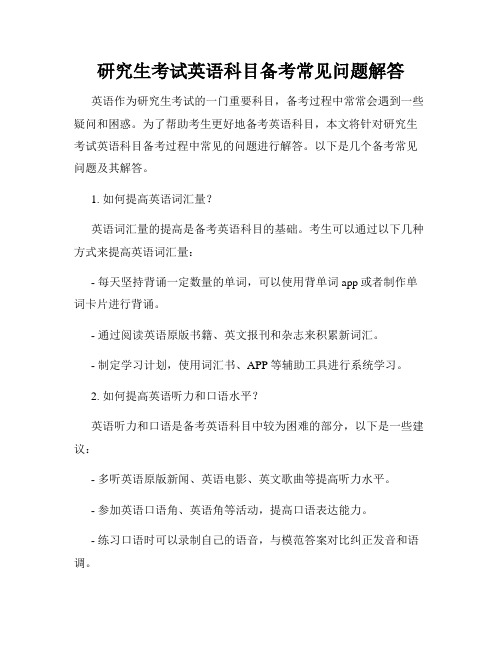 研究生考试英语科目备考常见问题解答

英语作为研究生考试的一门重要科目，备考过程中常常会遇到一些疑问和困惑。为了帮助考生更好地备考英语科目，本文将针对研究生考试英语科目备考过程中常见的问题进行解答。以下是几个备考常见问题及其解答。

1. 如何提高英语词汇量？

英语词汇量的提高是备考英语科目的基础。考生可以通过以下几种方式来提高英语词汇量：

- 每天坚持背诵一定数量的单词，可以使用背单词 app 或者制作单词卡片进行背诵。

- 通过阅读英语原版书籍、英文报刊和杂志来积累新词汇。

- 制定学习计划，使用词汇书、APP 等辅助工具进行系统学习。

2. 如何提高英语听力和口语水平？

英语听力和口语是备考英语科目中较为困难的部分，以下是一些建议：

- 多听英语原版新闻、英语电影、英文歌曲等提高听力水平。

- 参加英语口语角、英语角等活动，提高口语表达能力。

- 练习口语时可以录制自己的语音，与模范答案对比纠正发音和语调。